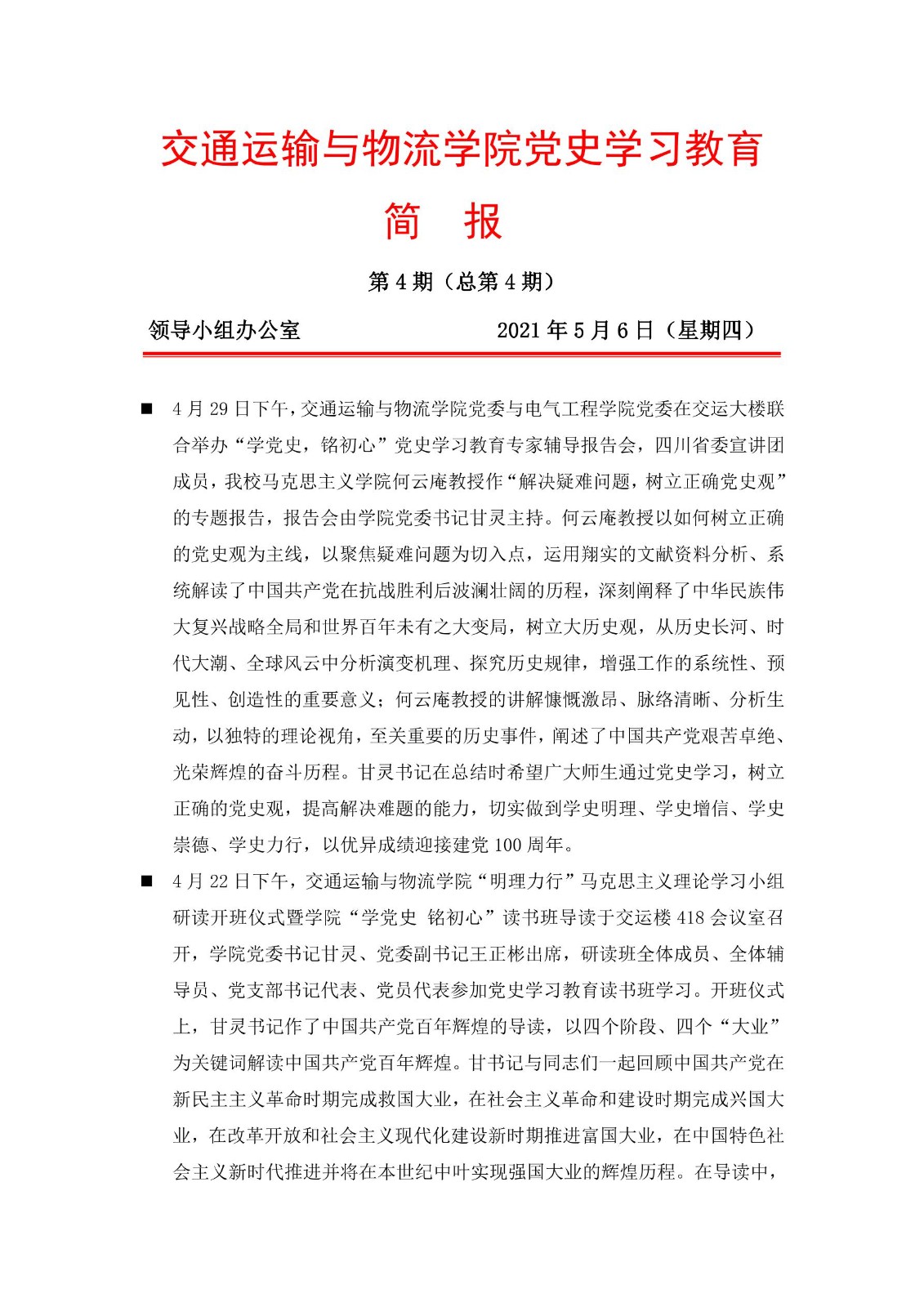 交通运输与物流学院党史学习教育

简 报

第 4 期（总第 4 期）

领导小组办公室 2021 年 5 月 6 日（星期四）

■ 4 月 29 日下午，交通运输与物流学院党委与电气工程学院党委在交运大楼联合举办“学党史，铭初心”党史学习教育专家辅导报告会，四川省委宣讲团成员，我校马克思主义学院何云庵教授作“解决疑难问题，树立正确党史观”的专题报告，报告会由学院党委书记甘灵主持。何云庵教授以如何树立正确的党史观为主线，以聚焦疑难问题为切入点，运用翔实的文献资料分析、系统解读了中国共产党在抗战胜利后波澜壮阔的历程，深刻阐释了中华民族伟大复兴战略全局和世界百年未有之大变局，树立大历史观，从历史长河、时代大潮、全球风云中分析演变机理、探究历史规律，增强工作的系统性、预见性、创造性的重要意义；何云庵教授的讲解慷慨激昂、脉络清晰、分析生动，以独特的理论视角，至关重要的历史事件，阐述了中国共产党艰苦卓绝、光荣辉煌的奋斗历程。甘灵书记在总结时希望广大师生通过党史学习，树立正确的党史观，提高解决难题的能力，切实做到学史明理、学史增信、学史崇德、学史力行，以优异成绩迎接建党 100 周年。

■ 4 月 22 日下午，交通运输与物流学院“明理力行”马克思主义理论学习小组研读开班仪式暨学院“学党史 铭初心”读书班导读于交运楼 418 会议室召开，学院党委书记甘灵、党委副书记王正彬出席，研读班全体成员、全体辅导员、党支部书记代表、党员代表参加党史学习教育读书班学习。开班仪式上，甘灵书记作了中国共产党百年辉煌的导读，以四个阶段、四个“大业”为关键词解读中国共产党百年辉煌。甘书记与同志们一起回顾中国共产党在新民主主义革命时期完成救国大业，在社会主义革命和建设时期完成兴国大业，在改革开放和社会主义现代化建设新时期推进富国大业，在中国特色社会主义新时代推进并将在本世纪中叶实现强国大业的辉煌历程。在导读中，